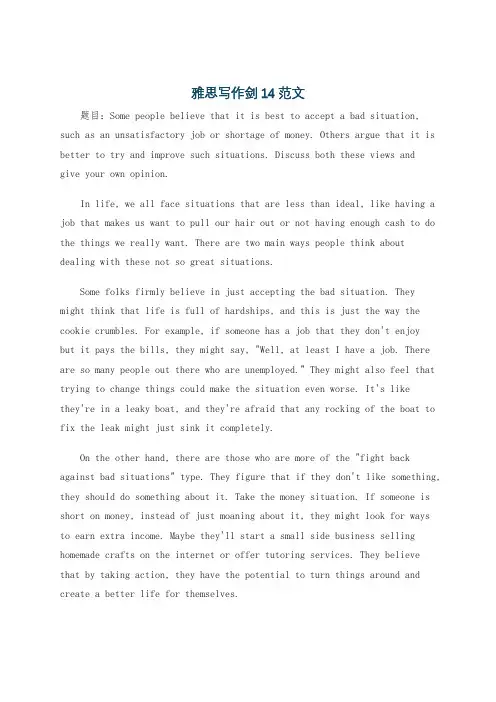 雅思写作剑 14 范文

题目: Some people believe that it is best to accept a bad situation, such as an unsatisfactory job or shortage of money. Others argue that it is better to try and improve such situations. Discuss both these views and give your own opinion.

In life, we all face situations that are less than ideal, like having a job that makes us want to pull our hair out or not having enough cash to do the things we really want. There are two main ways people think about dealing with these not so great situations.

Some folks firmly believe in just accepting the bad situation. They might think that life is full of hardships, and this is just the way the cookie crumbles. For example, if someone has a job that they don't enjoy but it pays the bills, they might say, "Well, at least I have a job. There are so many people out there who are unemployed." They might also feel that trying to change things could make the situation even worse. It's like they're in a leaky boat, and they're afraid that any rocking of the boat to fix the leak might just sink it completely.

On the other hand, there are those who are more of the "fight back against bad situations" type. They figure that if they don't like something, they should do something about it. Take the money situation. If someone is short on money, instead of just moaning about it, they might look for ways to earn extra income. Maybe they'll start a small side business selling homemade crafts on the internet or offer tutoring services. They believe that by taking action, they have the potential to turn things around and create a better life for themselves.